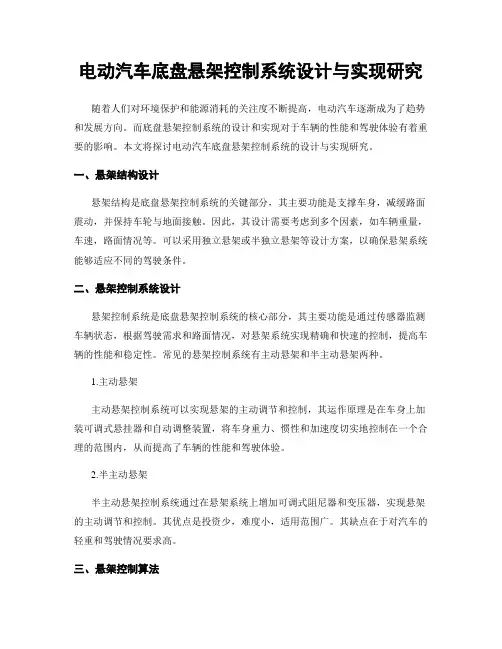 电动汽车底盘悬架控制系统设计与实现研究

随着人们对环境保护和能源消耗的关注度不断提高，电动汽车逐渐成为了趋势和发展方向。而底盘悬架控制系统的设计和实现对于车辆的性能和驾驶体验有着重要的影响。本文将探讨电动汽车底盘悬架控制系统的设计与实现研究。

一、悬架结构设计

悬架结构是底盘悬架控制系统的关键部分，其主要功能是支撑车身，减缓路面震动，并保持车轮与地面接触。因此，其设计需要考虑到多个因素，如车辆重量，车速，路面情况等。可以采用独立悬架或半独立悬架等设计方案，以确保悬架系统能够适应不同的驾驶条件。

二、悬架控制系统设计

悬架控制系统是底盘悬架控制系统的核心部分，其主要功能是通过传感器监测车辆状态，根据驾驶需求和路面情况，对悬架系统实现精确和快速的控制，提高车辆的性能和稳定性。常见的悬架控制系统有主动悬架和半主动悬架两种。

1.主动悬架

主动悬架控制系统可以实现悬架的主动调节和控制，其运作原理是在车身上加装可调式悬挂器和自动调整装置，将车身重力、惯性和加速度切实地控制在一个合理的范围内，从而提高了车辆的性能和驾驶体验。

2.半主动悬架

半主动悬架控制系统通过在悬架系统上增加可调式阻尼器和变压器，实现悬架的主动调节和控制。其优点是投资少，难度小，适用范围广。其缺点在于对汽车的轻重和驾驶情况要求高。

三、悬架控制算法